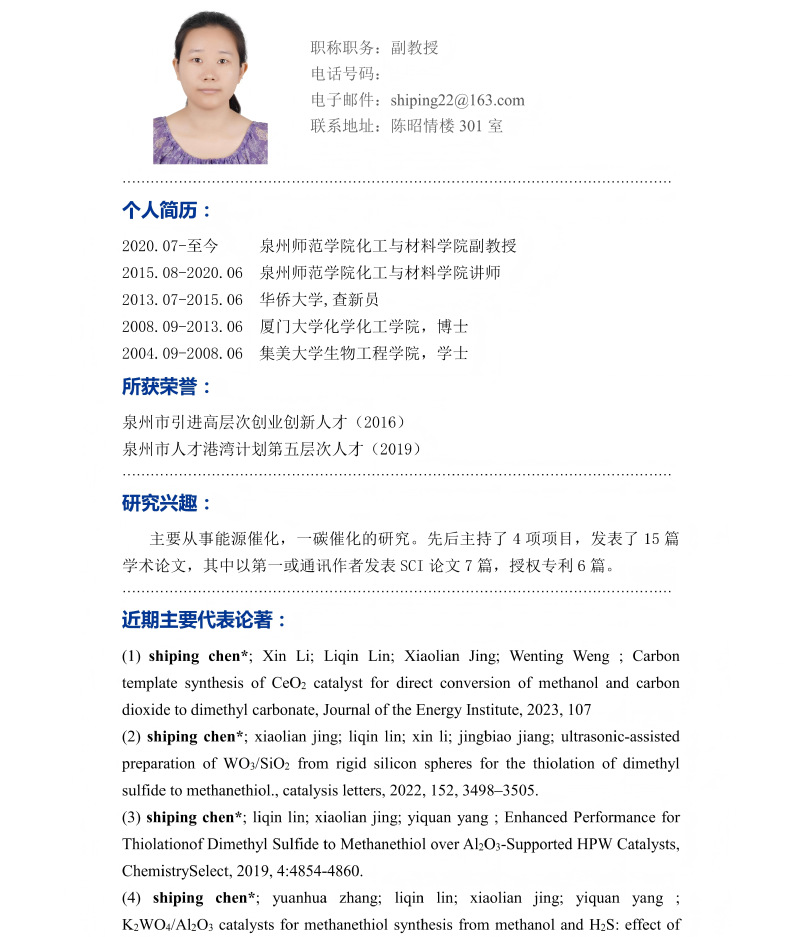 职称职务：副教授
电话号码：
电子邮件：shiping22@163.com
联系地址：陈昭情楼 301 室

个人简历：

2020.07-至今　　泉州师范学院化工与材料学院副教授
2015.08-2020.06　泉州师范学院化工与材料学院讲师
2013.07-2015.06　华侨大学，查新员
2008.09-2013.06　厦门大学化学化工学院，博士
2004.09-2008.06　集美大学生物工程学院，学士

所获荣誉：

泉州市引进高层次创业创新人才（2016）
泉州市人才港湾计划第五层次人才（2019）

研究兴趣：

主要从事能源催化，一碳催化的研究。先后主持了 4 项项目，发表了 15 篇学术论文，其中以第一或通讯作者发表 SCI 论文 7 篇，授权专利 6 篇。

近期主要代表论著：

(1) shiping chen*; Xin Li; Liqin Lin; Xiaolian Jing; Wenting Weng ; Carbon template synthesis of $CeO_2$ catalyst for direct conversion of methanol and carbon dioxide to dimethyl carbonate, Journal of the Energy Institute, 2023, 107
(2) shiping chen*; xiaolian jing; liqin lin; xin li; jingbiao jiang; ultrasonic-assisted preparation of $WO_3/SiO_2$ from rigid silicon spheres for the thiolation of dimethyl sulfide to methanethiol., catalysis letters, 2022, 152, 3498–3505.
(3) shiping chen*; liqin lin; xiaolian jing; yiquan yang ; Enhanced Performance for Thiolationof Dimethyl Sulfide to Methanethiol over $Al_2O_3$-Supported HPW Catalysts, ChemistrySelect, 2019, 4:4854-4860.
(4) shiping chen*; yuanhua zhang; liqin lin; xiaolian jing; yiquan yang ; $K_2WO_4/Al_2O_3$ catalysts for methanethiol synthesis from methanol and $H_2S$: effect of